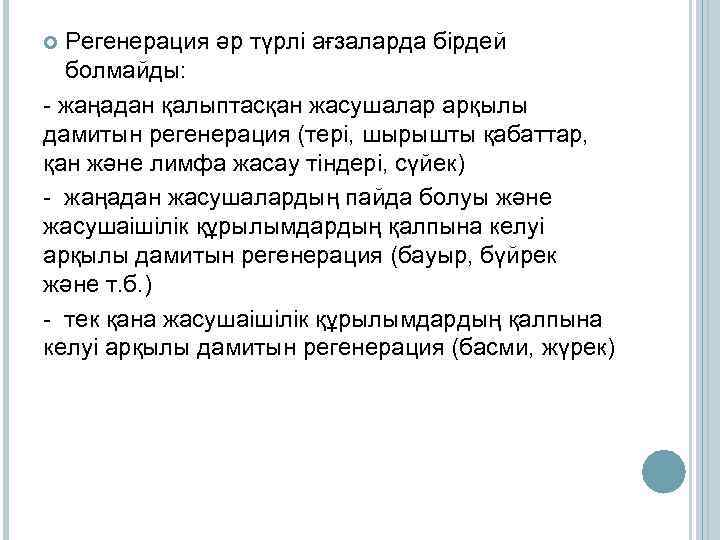 Регенерация әр түрлі ағзаларда бірдей болмайды:

- жаңадан қалыптасқан жасушалар арқылы дамитын регенерация (тері, шырышты қабаттар, қан және лимфа жасау тіндері, сүйек)

- жаңадан жасушалардың пайда болуы және жасушаішілік құрылымдардың қалпына келуі арқылы дамитын регенерация (бауыр, бүйрек және т.б.)

- тек қана жасушаішілік құрылымдардың қалпына келуі арқылы дамитын регенерация (басми, жүрек)